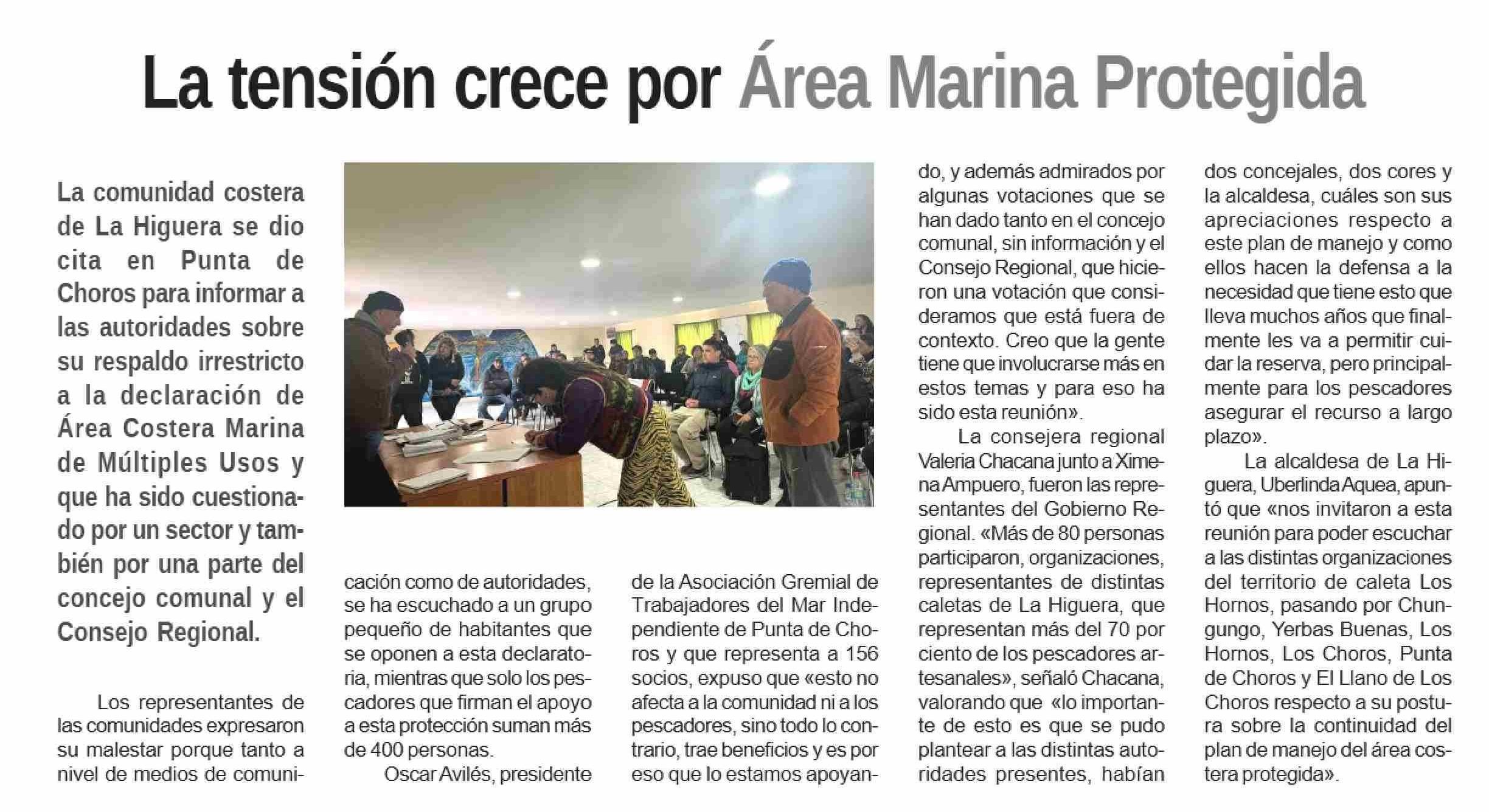 La tensión crece por Área Marina Protegida

La comunidad costera de La Higuera se dio cita en Punta de Choros para informar a las autoridades sobre su respaldo irrestricto a la declaración de Área Costera Marina de Múltiples Usos y que ha sido cuestionado por un sector y también por una parte del concejo comunal y el Consejo Regional.

Los representantes de las comunidades expresaron su malestar porque tanto a nivel de medios de comunicación como de autoridades, se ha escuchado a un grupo pequeño de habitantes que se oponen a esta declaratoria, mientras que solo los pescadores que firman el apoyo a esta protección suman más de 400 personas.

Oscar Avilés, presidente de la Asociación Gremial de Trabajadores del Mar Independiente de Punta de Choros y que representa a 156 socios, expuso que «esto no afecta a la comunidad ni a los pescadores, sino todo lo contrario, trae beneficios y es por eso que lo estamos apoyando, y además admirados por algunas votaciones que se han dado tanto en el concejo comunal, sin información y el Consejo Regional, que hicieron una votación que consideramos que está fuera de contexto. Creo que la gente tiene que involucrarse más en estos temas y para eso ha sido esta reunión».

La consejera regional Valeria Chacana junto a Ximena Ampuero, fueron las representantes del Gobierno Regional. «Más de 80 personas participaron, organizaciones, representantes de distintas caletas de La Higuera, que representan más del 70 por ciento de los pescadores artesanales», señaló Chacana, valorando que «lo importante de esto es que se pudo plantear a las distintas autoridades presentes, habían dos concejales, dos cores y la alcaldesa, cuáles son sus apreciaciones respecto a este plan de manejo y como ellos hacen la defensa a la necesidad que tiene esto que lleva muchos años que finalmente les va a permitir cuidar la reserva, pero principalmente para los pescadores asegurar el recurso a largo plazo».

La alcaldesa de La Higuera, Uberlinda Aquea, apuntó que «nos invitaron a esta reunión para poder escuchar a las distintas organizaciones del territorio de caleta Los Hornos, pasando por Chungungo, Yerbas Buenas, Los Hornos, Los Choros, Punta de Choros y El Llano de Los Choros respecto a su postura sobre la continuidad del plan de manejo del área costera protegida».